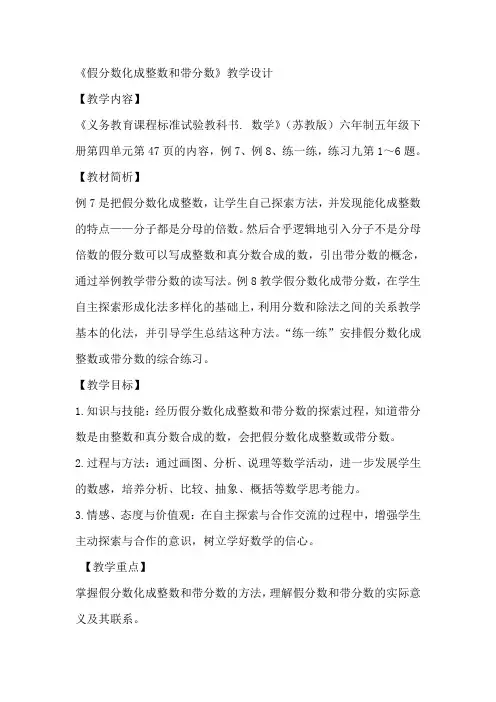 《假分数化成整数和带分数》教学设计

【教学内容】

《义务教育课程标准试验教科书. 数学》（苏教版）六年制五年级下册第四单元第 47 页的内容，例 7、例 8、练一练，练习九第 1～6 题。

【教材简析】

例 7 是把假分数化成整数，让学生自己探索方法，并发现能化成整数的特点——分子都是分母的倍数。然后合乎逻辑地引入分子不是分母倍数的假分数可以写成整数和真分数合成的数，引出带分数的概念，通过举例教学带分数的读写法。例 8 教学假分数化成带分数，在学生自主探索形成化法多样化的基础上，利用分数和除法之间的关系教学基本的化法，并引导学生总结这种方法。“练一练”安排假分数化成整数或带分数的综合练习。

【教学目标】

1. 知识与技能：经历假分数化成整数和带分数的探索过程，知道带分数是由整数和真分数合成的数，会把假分数化成整数或带分数。

2. 过程与方法：通过画图、分析、说理等数学活动，进一步发展学生的数感，培养分析、比较、抽象、概括等数学思考能力。

3. 情感、态度与价值观：在自主探索与合作交流的过程中，增强学生主动探索与合作的意识，树立学好数学的信心。

【教学重点】

掌握假分数化成整数和带分数的方法，理解假分数和带分数的实际意义及其联系。